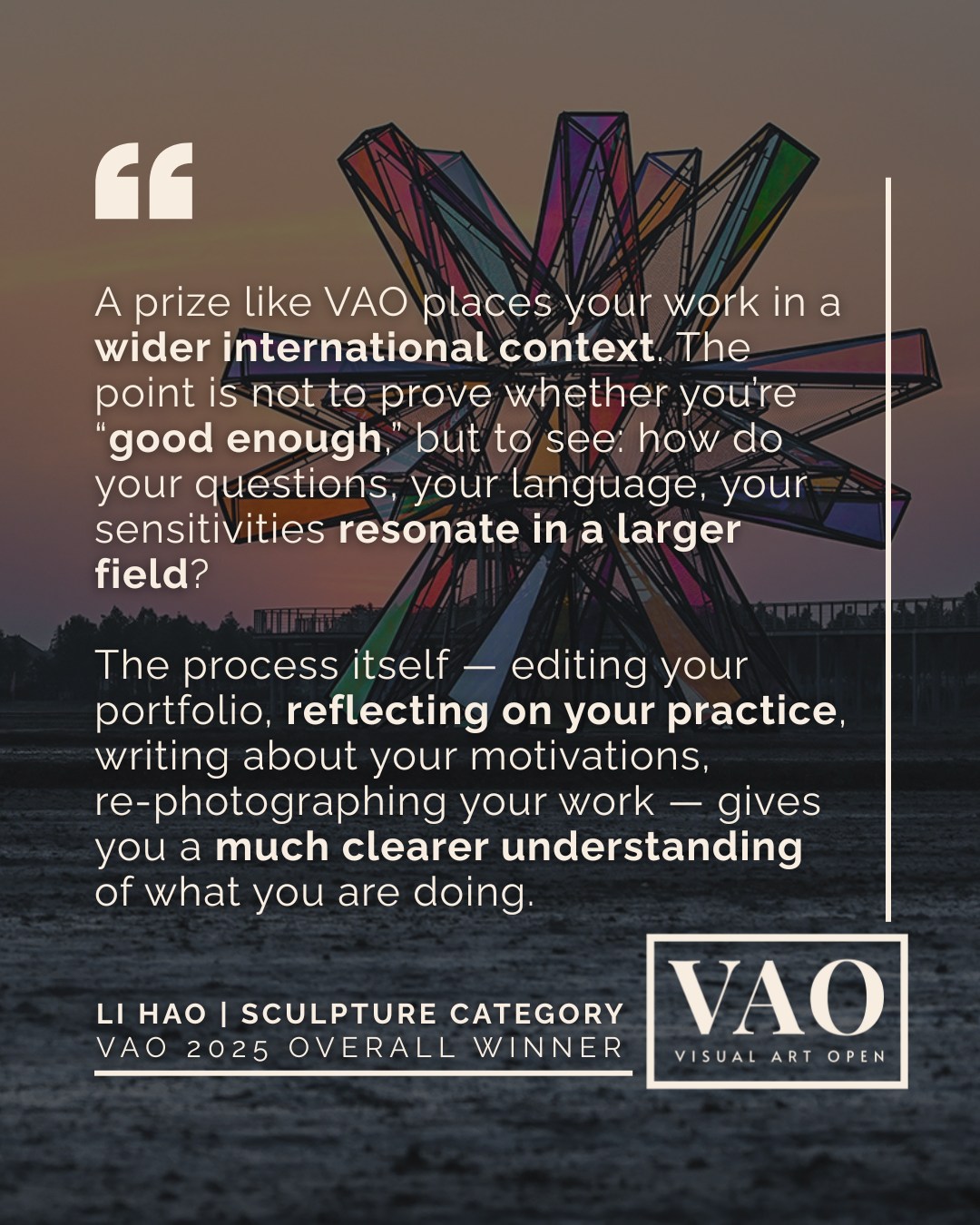 “

A prize like VAO places your work in a wider international context. The point is not to prove whether you're “good enough,” but to see: how do your questions, your language, your sensitivities resonate in a larger field?

The process itself — editing your portfolio, reflecting on your practice, writing about your motivations, re-photographing your work — gives you a much clearer understanding of what you are doing.

LI HAO | SCULPTURE CATEGORY
VAO 2025 OVERALL WINNER

VAO
VISUAL ART OPEN